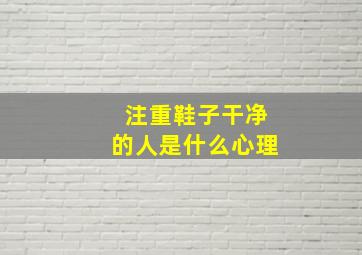 注重鞋子干净
的人是什么心理